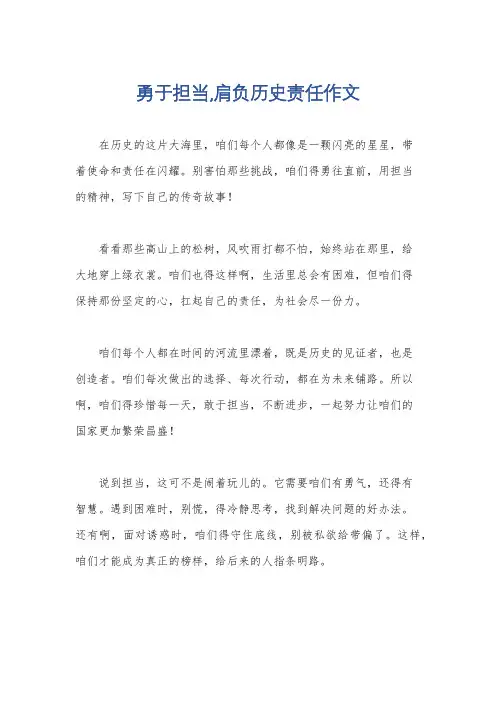 勇于担当,肩负历史责任作文

在历史的这片大海里，咱们每个人都像是一颗闪亮的星星，带着使命和责任在闪耀。别害怕那些挑战，咱们得勇往直前，用担当的精神，写下自己的传奇故事！

看看那些高山上的松树，风吹雨打都不怕，始终站在那里，给大地穿上绿衣裳。咱们也得这样啊，生活里总会有困难，但咱们得保持那份坚定的心，扛起自己的责任，为社会尽一份力。

咱们每个人都在时间的河流里漂着，既是历史的见证者，也是创造者。咱们每次做出的选择、每次行动，都在为未来铺路。所以啊，咱们得珍惜每一天，敢于担当，不断进步，一起努力让咱们的国家更加繁荣昌盛！

说到担当，这可不是闹着玩儿的。它需要咱们有勇气，还得有智慧。遇到困难时，别慌，得冷静思考，找到解决问题的好办法。还有啊，面对诱惑时，咱们得守住底线，别被私欲给带偏了。这样，咱们才能成为真正的榜样，给后来的人指条明路。